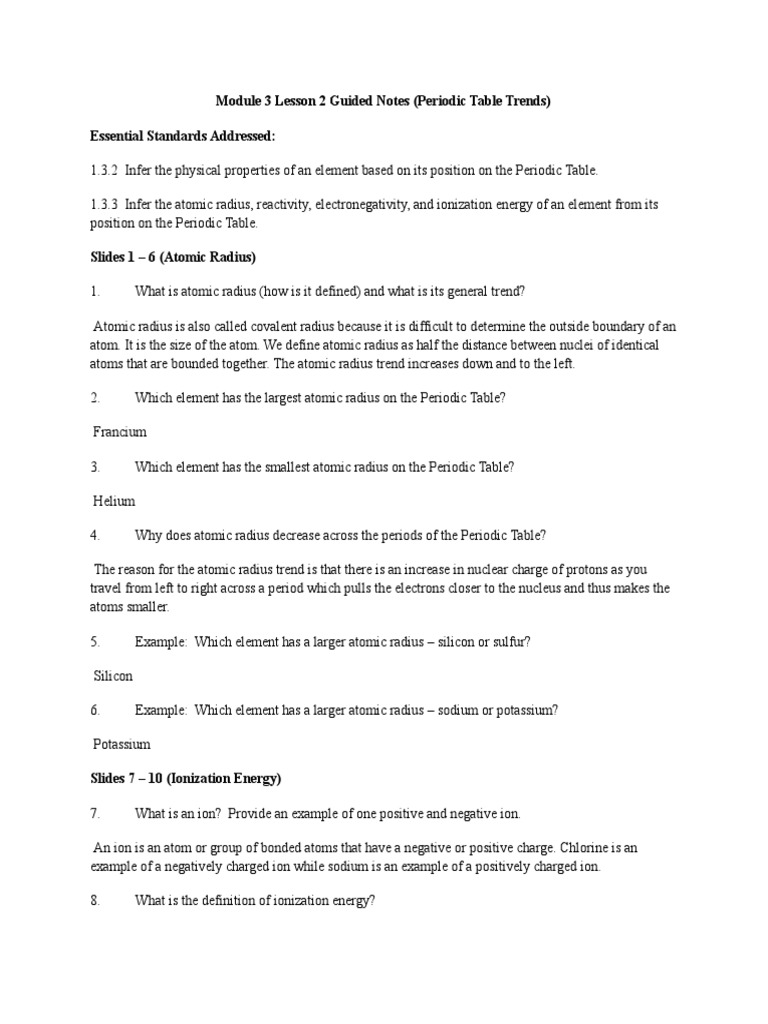 Module 3 Lesson 2 Guided Notes (Periodic Table Trends)

Essential Standards Addressed:

1.3.2 Infer the physical properties of an element based on its position on the Periodic Table.

1.3.3 Infer the atomic radius, reactivity, electronegativity, and ionization energy of an element from its position on the Periodic Table.

Slides 1 – 6 (Atomic Radius)

1. What is atomic radius (how is it defined) and what is its general trend?

Atomic radius is also called covalent radius because it is difficult to determine the outside boundary of an atom. It is the size of the atom. We define atomic radius as half the distance between nuclei of identical atoms that are bounded together. The atomic radius trend increases down and to the left.

2. Which element has the largest atomic radius on the Periodic Table?

Francium

3. Which element has the smallest atomic radius on the Periodic Table?

Helium

4. Why does atomic radius decrease across the periods of the Periodic Table?

The reason for the atomic radius trend is that there is an increase in nuclear charge of protons as you travel from left to right across a period which pulls the electrons closer to the nucleus and thus makes the atoms smaller.

5. Example: Which element has a larger atomic radius – silicon or sulfur?

Silicon

6. Example: Which element has a larger atomic radius – sodium or potassium?

Potassium

Slides 7 – 10 (Ionization Energy)

7. What is an ion? Provide an example of one positive and negative ion.

An ion is an atom or group of bonded atoms that have a negative or positive charge. Chlorine is an example of a negatively charged ion while sodium is an example of a positively charged ion.

8. What is the definition of ionization energy?